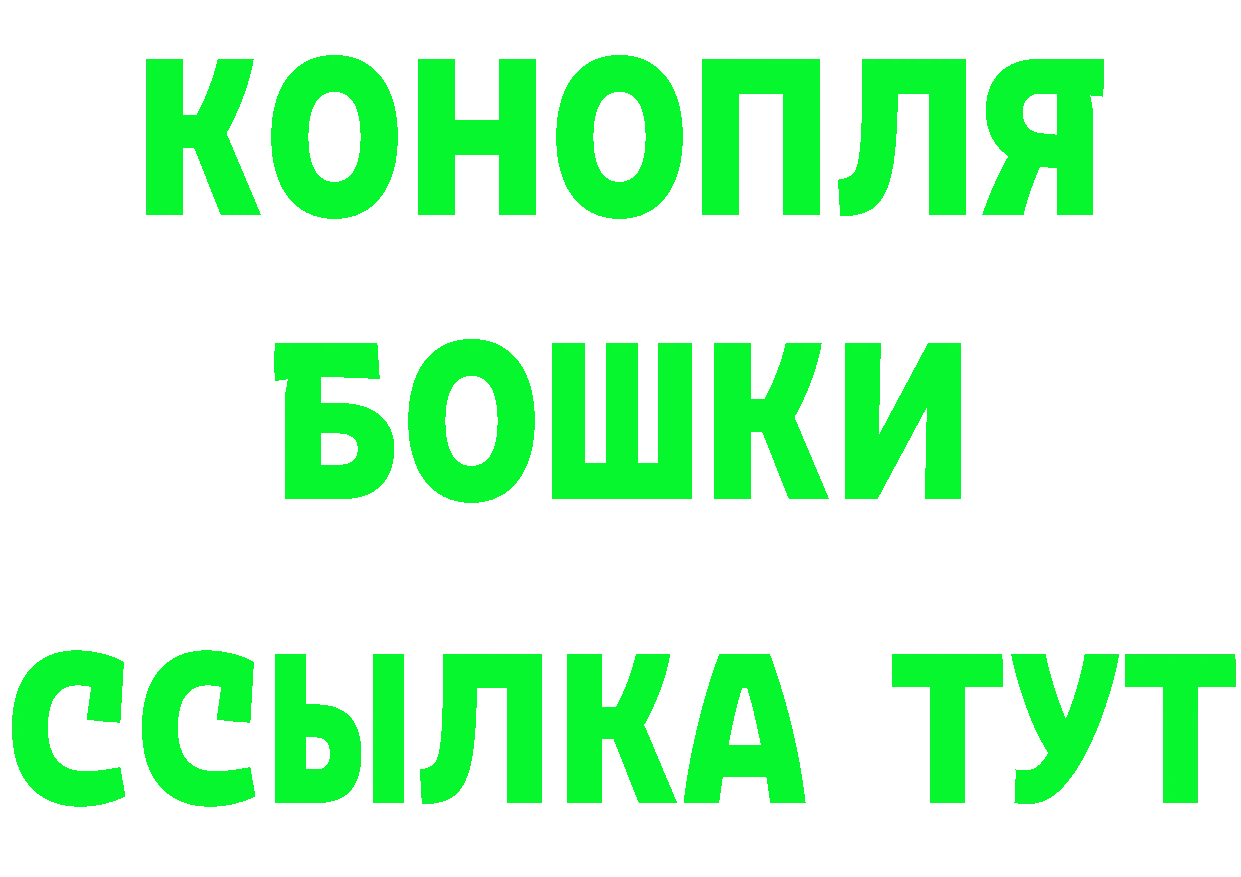 КОНОПЛЯ
БОШКИ
ССЫЛКА ТУТ